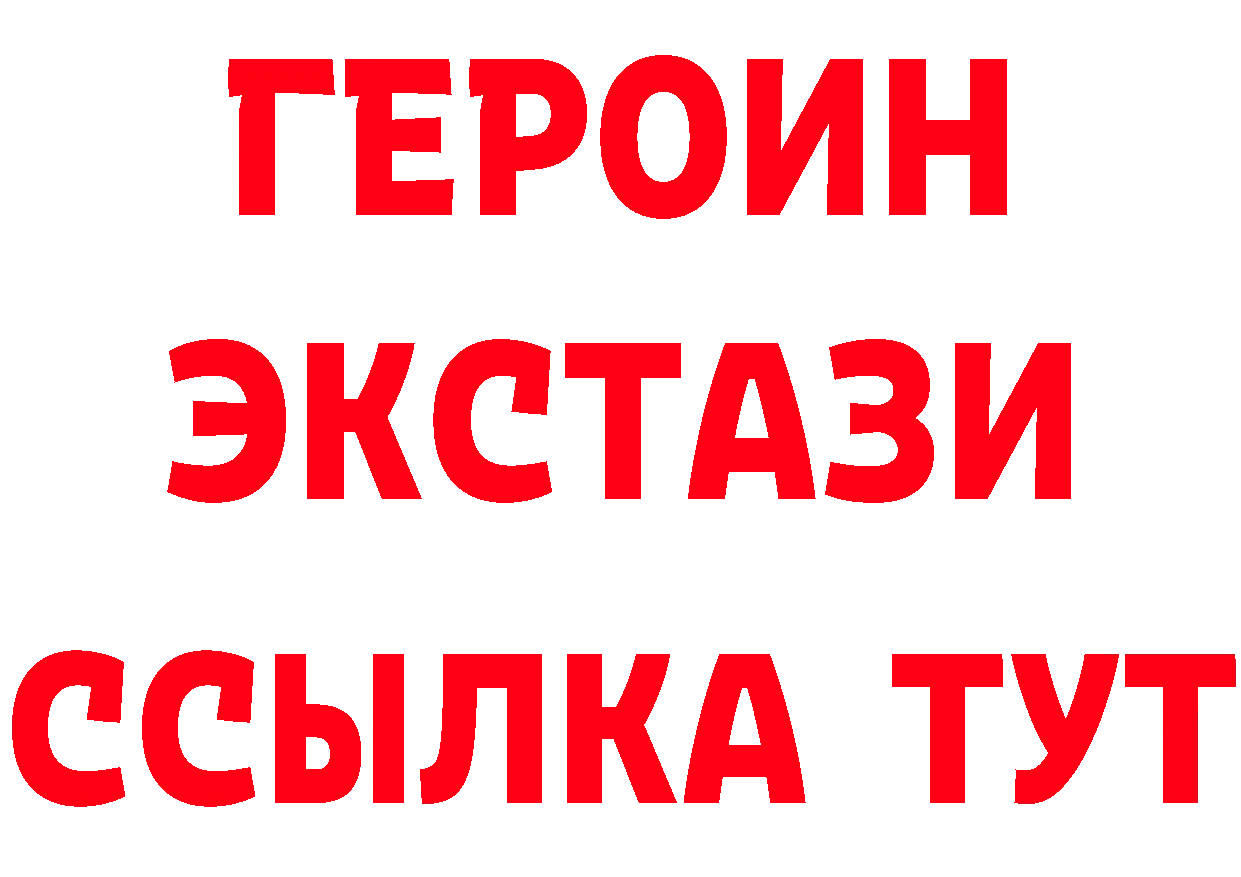 ГЕРОИН
ЭКСТАЗИ
ССЫЛКА ТУТ